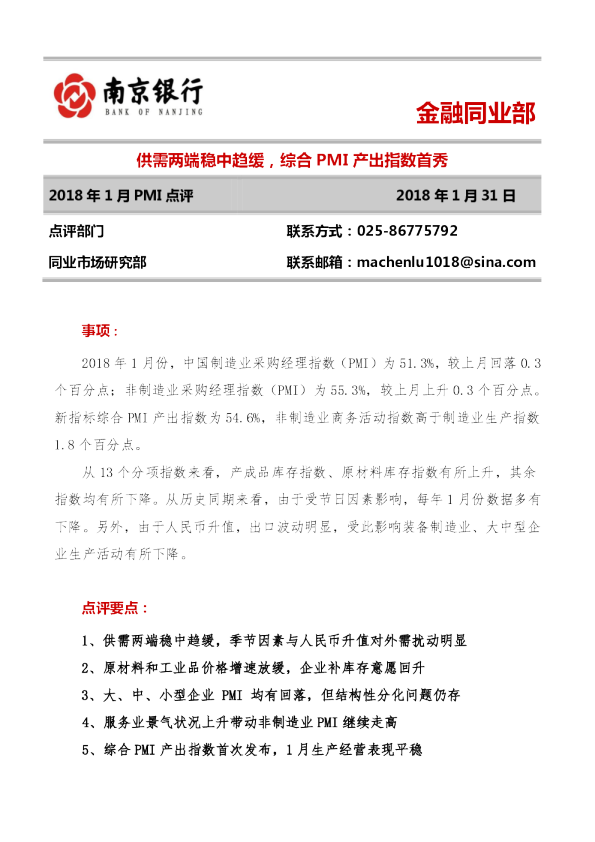 南京银行
BANK OF NANJING

金融同业部

供需两端稳中趋缓，综合 PMI 产出指数首秀

| 2018 年 1 月 PMI 点评 | 2018 年 1 月 31 日 |
|---|---|
| 点评部门 | 联系方式：025-86775792 |
| 同业市场研究部 | 联系邮箱：machenlu1018@sina.com |

事项：

2018 年 1 月份，中国制造业采购经理指数（PMI）为 51.3%，较上月回落 0.3 个百分点；非制造业采购经理指数（PMI）为 55.3%，较上月上升 0.3 个百分点。新指标综合 PMI 产出指数为 54.6%，非制造业商务活动指数高于制造业生产指数 1.8 个百分点。

从 13 个分项指数来看，产成品库存指数、原材料库存指数有所上升，其余指数均有所下降。从历史同期来看，由于受节日因素影响，每年 1 月份数据多有下降。另外，由于人民币升值，出口波动明显，受此影响装备制造业、大中型企业生产活动有所下降。

点评要点：

1、供需两端稳中趋缓，季节因素与人民币升值对外需扰动明显

2、原材料和工业品价格增速放缓，企业补库存意愿回升

3、大、中、小型企业 PMI 均有回落，但结构性分化问题仍存

4、服务业景气状况上升带动非制造业 PMI 继续走高

5、综合 PMI 产出指数首次发布，1 月生产经营表现平稳